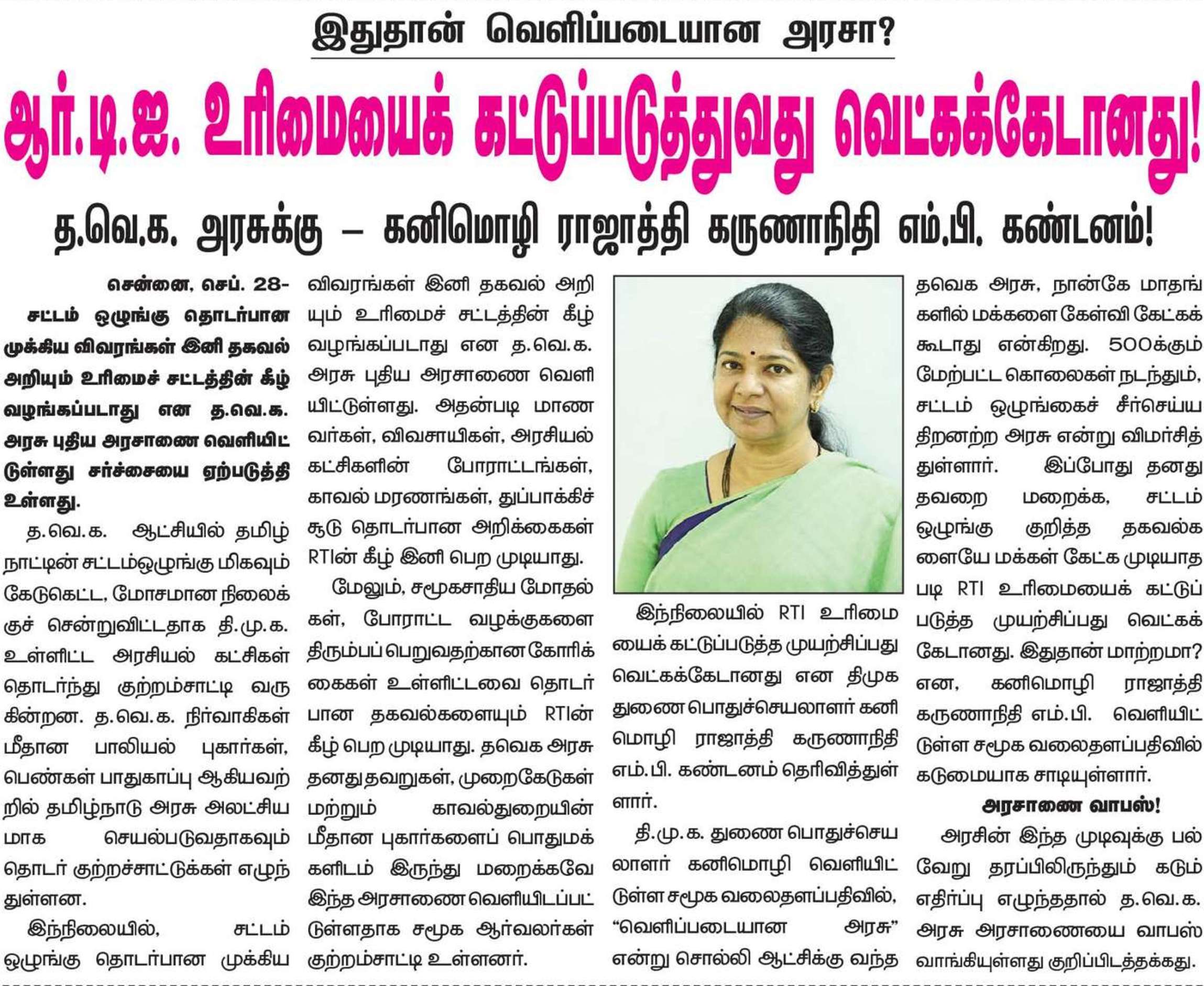 இதுதான் வெளிப்படையான அரசா?

ஆர்.டி.ஐ. உரிமையைக் கட்டுப்படுத்துவது வெட்கக்கேடானது!

த.வெ.க. அரசுக்கு – கனிமொழி ராஜாத்தி கருணாநிதி எம்.பி. கண்டனம்!

சென்னை, செப். 28- சட்டம் ஒழுங்கு தொடர்பான முக்கிய விவரங்கள் இனி தகவல் அறியும் உரிமைச் சட்டத்தின் கீழ் வழங்கப்படாது என த.வெ.க. அரசு புதிய அரசாணை வெளியிட்டுள்ளது சர்ச்சையை ஏற்படுத்தி உள்ளது.

த.வெ.க. ஆட்சியில் தமிழ்நாட்டின் சட்டம்ஒழுங்கு மிகவும் கேடுகெட்ட, மோசமான நிலைக்குச் சென்றுவிட்டதாக தி.மு.க. உள்ளிட்ட அரசியல் கட்சிகள் தொடர்ந்து குற்றம்சாட்டி வருகின்றன. த.வெ.க. நிர்வாகிகள் மீதான பாலியல் புகார்கள், பெண்கள் பாதுகாப்பு ஆகியவற்றில் தமிழ்நாடு அரசு அலட்சியமாக செயல்படுவதாகவும் தொடர் குற்றச்சாட்டுக்கள் எழுந்துள்ளன.

இந்நிலையில், சட்டம் ஒழுங்கு தொடர்பான முக்கிய விவரங்கள் இனி தகவல் அறியும் உரிமைச் சட்டத்தின் கீழ் வழங்கப்படாது என த.வெ.க. அரசு புதிய அரசாணை வெளியிட்டுள்ளது. அதன்படி மாணவர்கள், விவசாயிகள், அரசியல் கட்சிகளின் போராட்டங்கள், காவல் மரணங்கள், துப்பாக்கிச் சூடு தொடர்பான அறிக்கைகள் RTIன் கீழ் இனி பெற முடியாது.

மேலும், சமூகசாதிய மோதல்கள், போராட்ட வழக்குகளை திரும்பப் பெறுவதற்கான கோரிக்கைகள் உள்ளிட்டவை தொடர்பான தகவல்களையும் RTIன் கீழ் பெற முடியாது. தவெக அரசு தனது தவறுகள், முறைகேடுகள் மற்றும் காவல்துறையின் மீதான புகார்களைப் பொதுமக்களிடம் இருந்து மறைக்கவே இந்த அரசாணை வெளியிடப்பட்டுள்ளதாக சமூக ஆர்வலர்கள் குற்றம்சாட்டி உள்ளனர்.

இந்நிலையில் RTI உரிமையைக் கட்டுப்படுத்த முயற்சிப்பது வெட்கக்கேடானது என திமுக துணை பொதுச்செயலாளர் கனிமொழி ராஜாத்தி கருணாநிதி எம்.பி. கண்டனம் தெரிவித்துள்ளார்.

தி.மு.க. துணை பொதுச்செயலாளர் கனிமொழி வெளியிட்டுள்ள சமூக வலைதளப்பதிவில், "வெளிப்படையான அரசு" என்று சொல்லி ஆட்சிக்கு வந்த தவெக அரசு, நான்கே மாதங்களில் மக்களை கேள்வி கேட்கக் கூடாது என்கிறது. 500க்கும் மேற்பட்ட கொலைகள் நடந்தும், சட்டம் ஒழுங்கைச் சீர்செய்ய திறனற்ற அரசு என்று விமர்சித்துள்ளார். இப்போது தனது தவறை மறைக்க, சட்டம் ஒழுங்கு குறித்த தகவல்களையே மக்கள் கேட்க முடியாதபடி RTI உரிமையைக் கட்டுப்படுத்த முயற்சிப்பது வெட்கக்கேடானது. இதுதான் மாற்றமா? என, கனிமொழி ராஜாத்தி கருணாநிதி எம்.பி. வெளியிட்டுள்ள சமூக வலைதளப்பதிவில் கடுமையாக சாடியுள்ளார்.

அரசாணை வாபஸ்!

அரசின் இந்த முடிவுக்கு பல்வேறு தரப்பிலிருந்தும் கடும் எதிர்ப்பு எழுந்ததால் த.வெ.க. அரசு அரசாணையை வாபஸ் வாங்கியுள்ளது குறிப்பிடத்தக்கது.